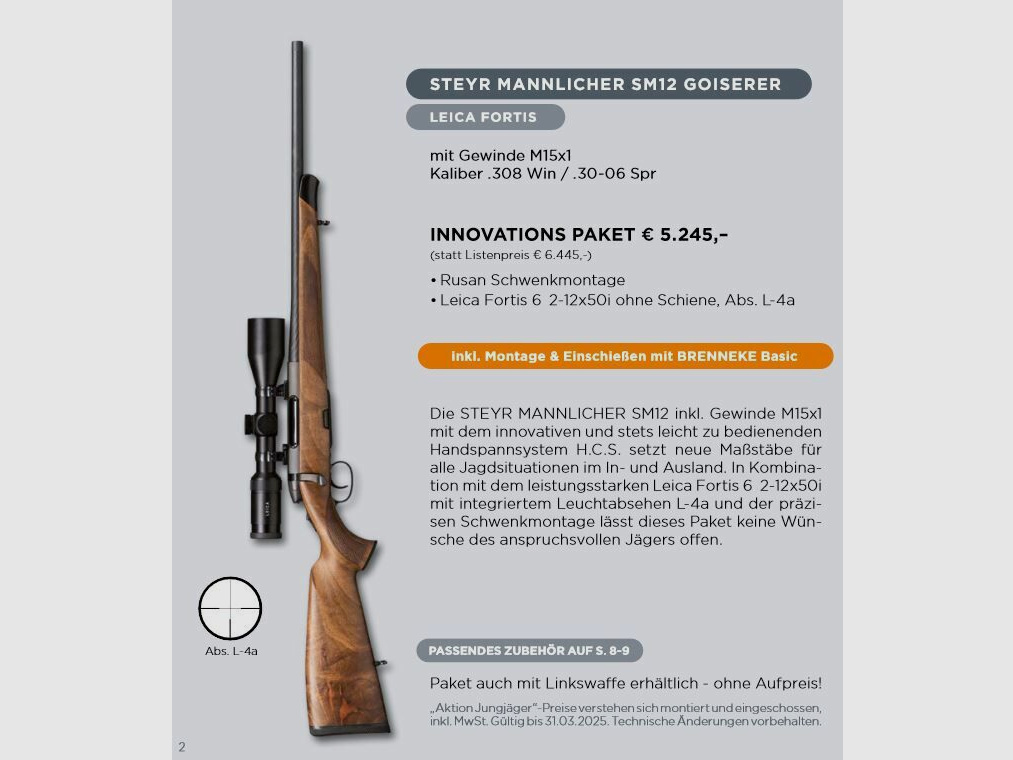 STEYR MANNLICHER SM12 GOISERER

LEICA FORTIS

mit Gewinde M15x1
Kaliber .308 Win / .30-06 Spr

INNOVATIONS PAKET € 5.245,–
(statt Listenpreis € 6.445,-)

• Rusan Schwenkmontage
• Leica Fortis 6 2-12x50i ohne Schiene, Abs. L-4a

inkl. Montage & Einschießen mit BRENNEKE Basic

Die STEYR MANNLICHER SM12 inkl. Gewinde M15x1 mit dem innovativen und stets leicht zu bedienenden Handspannsystem H.C.S. setzt neue Maßstäbe für alle Jagdsituationen im In- und Ausland. In Kombination mit dem leistungsstarken Leica Fortis 6 2-12x50i mit integriertem Leuchtabsehen L-4a und der präzisen Schwenkmontage lässt dieses Paket keine Wünsche des anspruchsvollen Jägers offen.

Abs. L-4a

PASSENDES ZUBEHÖR AUF S. 8-9

Paket auch mit Linkswaffe erhältlich - ohne Aufpreis!

„Aktion Jungjäger"-Preise verstehen sich montiert und eingeschossen, inkl. MwSt. Gültig bis 31.03.2025. Technische Änderungen vorbehalten.

2